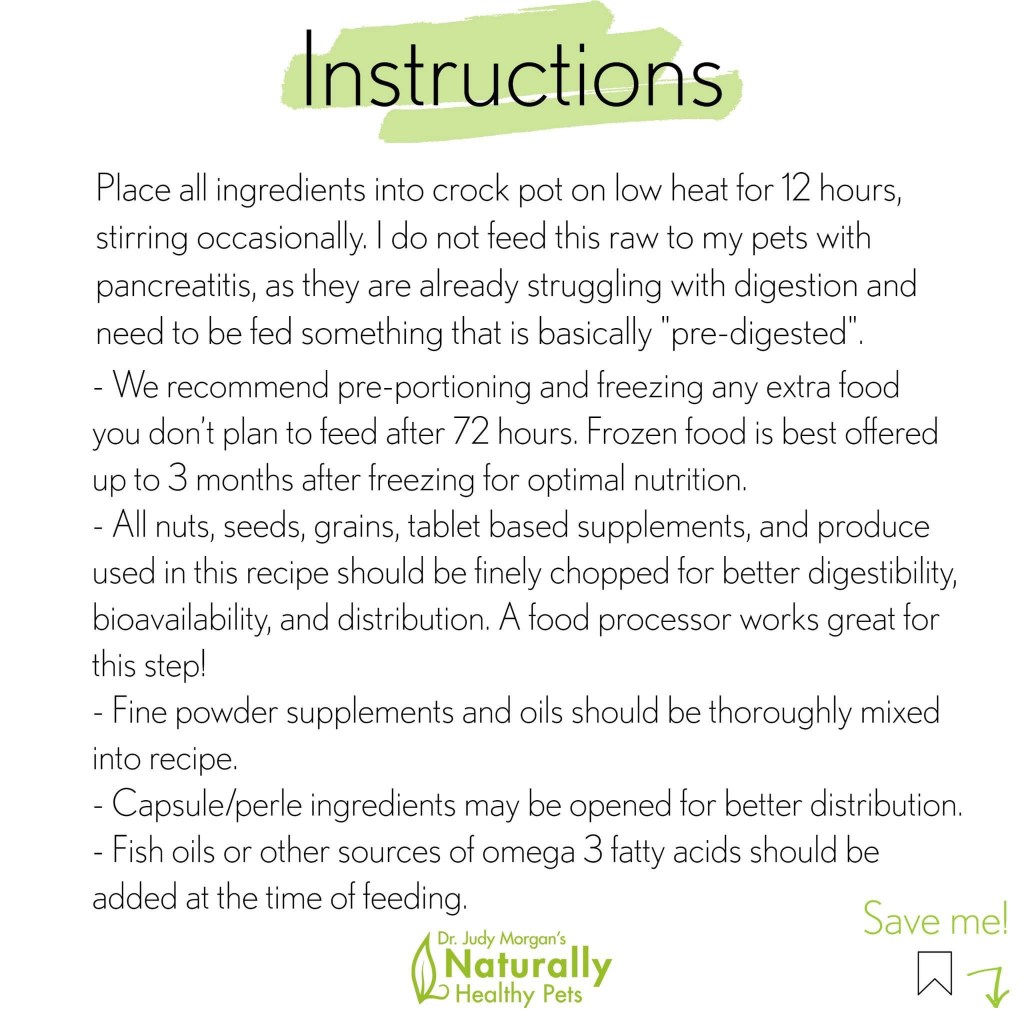 Instructions

Place all ingredients into crock pot on low heat for 12 hours, stirring occasionally. I do not feed this raw to my pets with pancreatitis, as they are already struggling with digestion and need to be fed something that is basically "pre-digested".

- We recommend pre-portioning and freezing any extra food you don't plan to feed after 72 hours. Frozen food is best offered up to 3 months after freezing for optimal nutrition.
- All nuts, seeds, grains, tablet based supplements, and produce used in this recipe should be finely chopped for better digestibility, bioavailability, and distribution. A food processor works great for this step!
- Fine powder supplements and oils should be thoroughly mixed into recipe.
- Capsule/perle ingredients may be opened for better distribution.
- Fish oils or other sources of omega 3 fatty acids should be added at the time of feeding.

Save me!

Dr. Judy Morgan's
Naturally
Healthy Pets